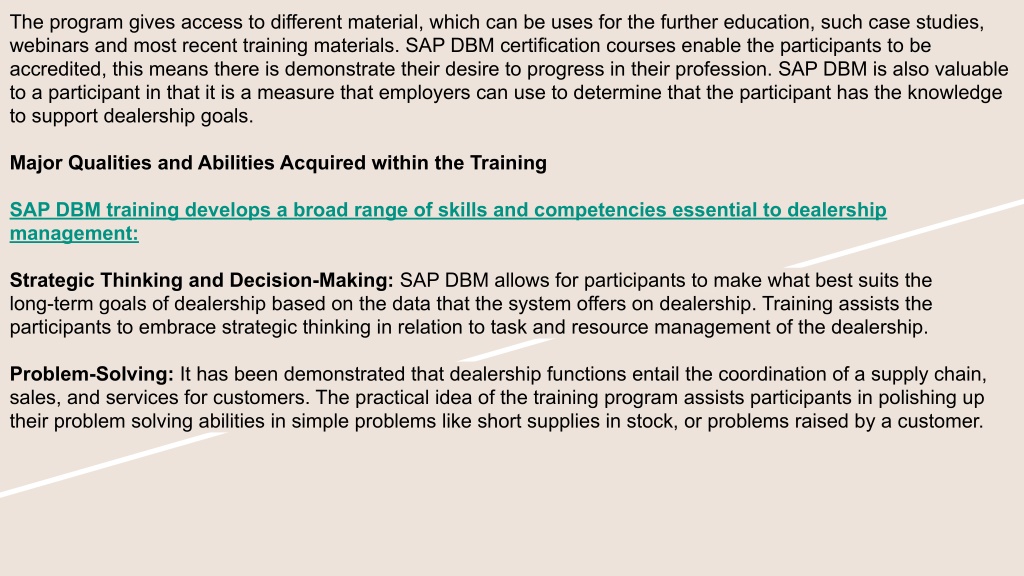 The program gives access to different material, which can be uses for the further education, such case studies, webinars and most recent training materials. SAP DBM certification courses enable the participants to be accredited, this means there is demonstrate their desire to progress in their profession. SAP DBM is also valuable to a participant in that it is a measure that employers can use to determine that the participant has the knowledge to support dealership goals.

Major Qualities and Abilities Acquired within the Training

SAP DBM training develops a broad range of skills and competencies essential to dealership management:

Strategic Thinking and Decision-Making: SAP DBM allows for participants to make what best suits the long-term goals of dealership based on the data that the system offers on dealership. Training assists the participants to embrace strategic thinking in relation to task and resource management of the dealership.

Problem-Solving: It has been demonstrated that dealership functions entail the coordination of a supply chain, sales, and services for customers. The practical idea of the training program assists participants in polishing up their problem solving abilities in simple problems like short supplies in stock, or problems raised by a customer.